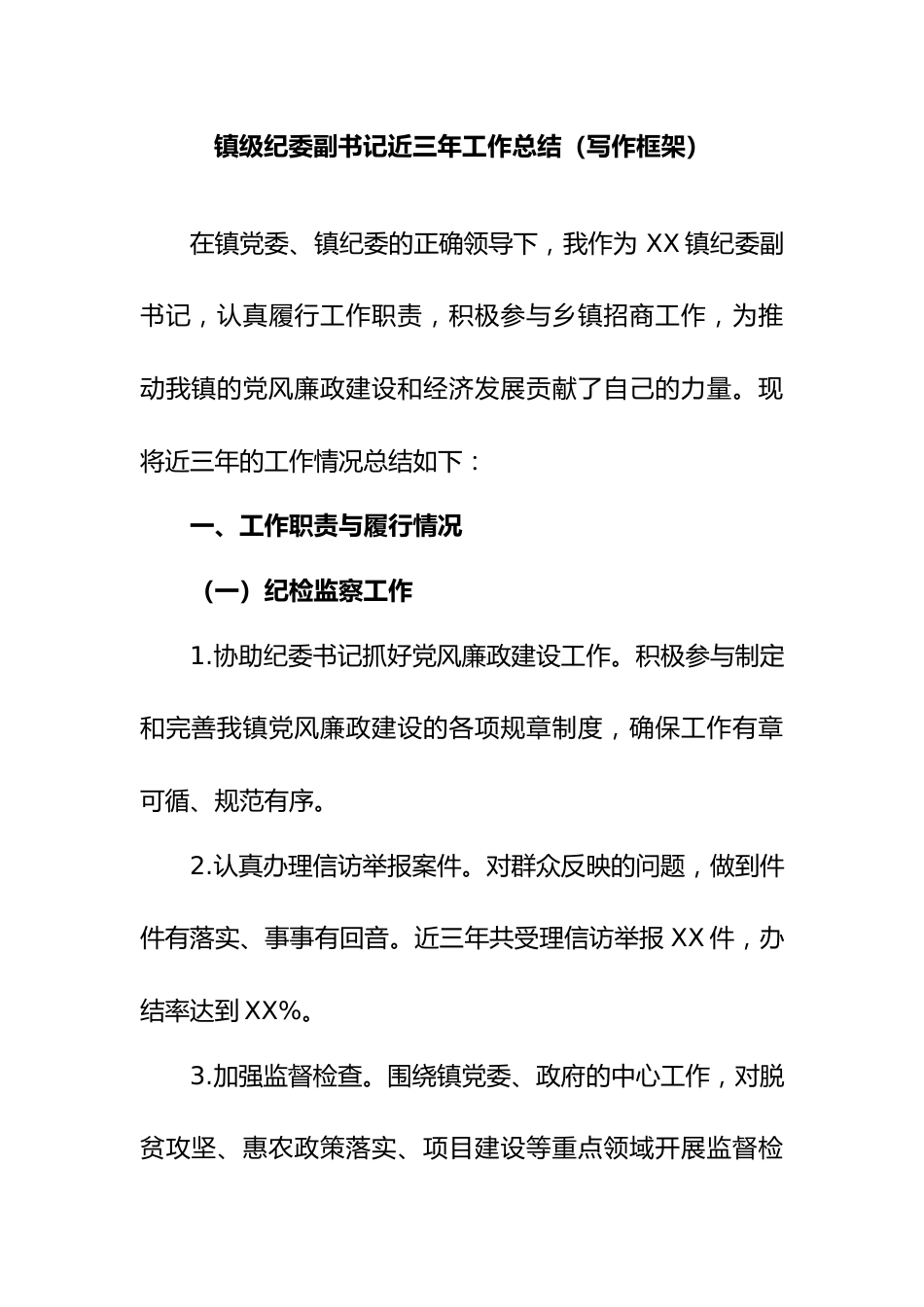 镇级纪委副书记近三年工作总结（写作框架）

在镇党委、镇纪委的正确领导下，我作为 XX 镇纪委副书记，认真履行工作职责，积极参与乡镇招商工作，为推动我镇的党风廉政建设和经济发展贡献了自己的力量。现将近三年的工作情况总结如下：

一、工作职责与履行情况

（一）纪检监察工作

1.协助纪委书记抓好党风廉政建设工作。积极参与制定和完善我镇党风廉政建设的各项规章制度，确保工作有章可循、规范有序。

2.认真办理信访举报案件。对群众反映的问题，做到件件有落实、事事有回音。近三年共受理信访举报 XX 件，办结率达到 XX%。

3.加强监督检查。围绕镇党委、政府的中心工作，对脱贫攻坚、惠农政策落实、项目建设等重点领域开展监督检